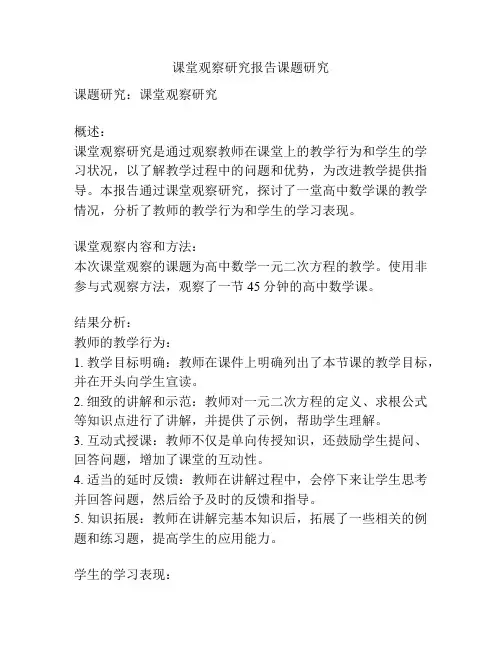 课堂观察研究报告课题研究

课题研究：课堂观察研究

概述：
课堂观察研究是通过观察教师在课堂上的教学行为和学生的学习状况，以了解教学过程中的问题和优势，为改进教学提供指导。本报告通过课堂观察研究，探讨了一堂高中数学课的教学情况，分析了教师的教学行为和学生的学习表现。

课堂观察内容和方法：
本次课堂观察的课题为高中数学一元二次方程的教学。使用非参与式观察方法，观察了一节 45 分钟的高中数学课。

结果分析：
教师的教学行为：
1. 教学目标明确：教师在课件上明确列出了本节课的教学目标，并在开头向学生宣读。
2. 细致的讲解和示范：教师对一元二次方程的定义、求根公式等知识点进行了讲解，并提供了示例，帮助学生理解。
3. 互动式授课：教师不仅是单向传授知识，还鼓励学生提问、回答问题，增加了课堂的互动性。
4. 适当的延时反馈：教师在讲解过程中，会停下来让学生思考并回答问题，然后给予及时的反馈和指导。
5. 知识拓展：教师在讲解完基本知识后，拓展了一些相关的例题和练习题，提高学生的应用能力。

学生的学习表现：